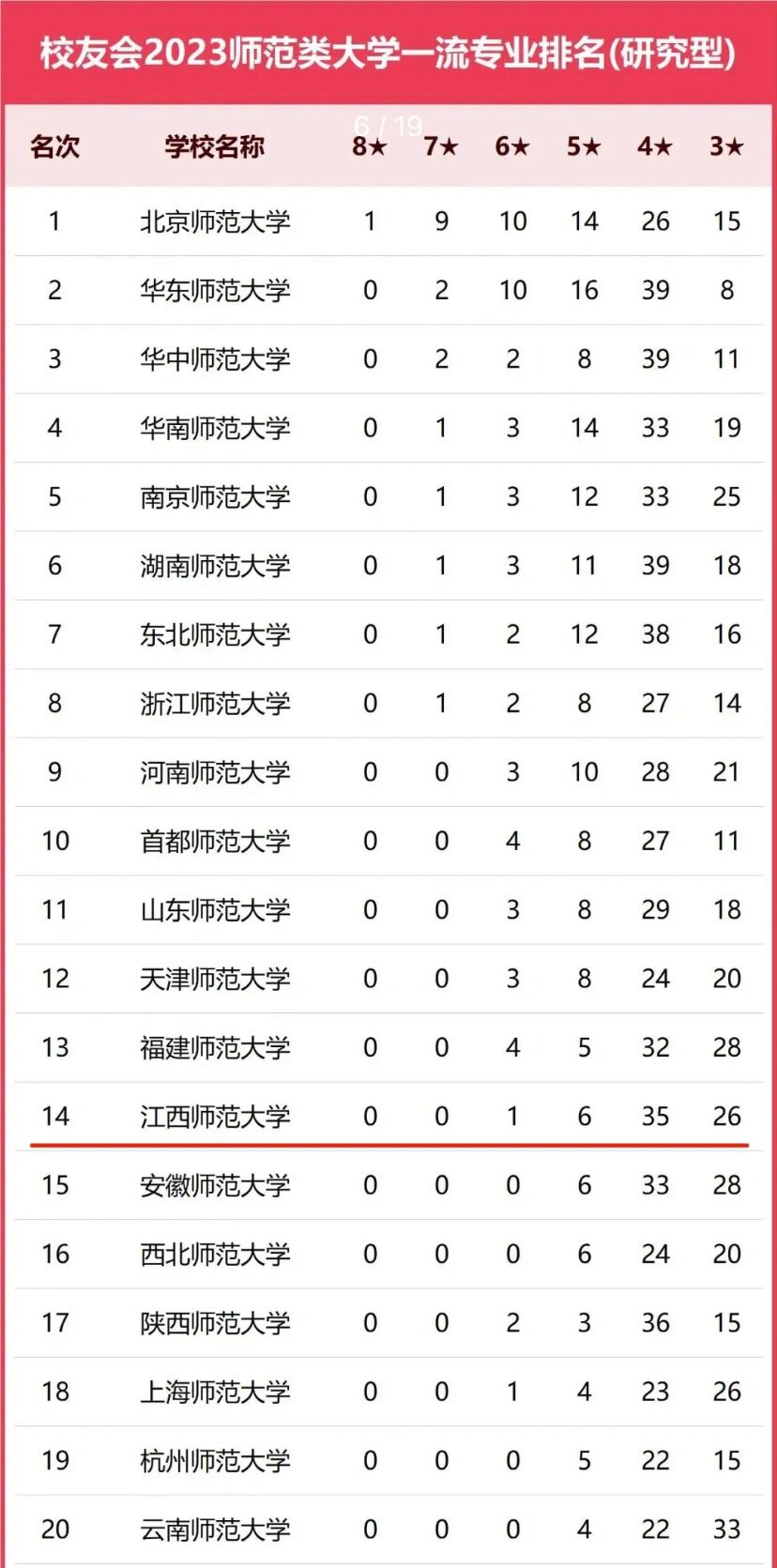 校友会2023师范类大学一流专业排名(研究型)

6 / 19

| 名次 | 学校名称 | 8★ | 7★ | 6★ | 5★ | 4★ | 3★ |
|---|---|---|---|---|---|---|---|
| 1 | 北京师范大学 | 1 | 9 | 10 | 14 | 26 | 15 |
| 2 | 华东师范大学 | 0 | 2 | 10 | 16 | 39 | 8 |
| 3 | 华中师范大学 | 0 | 2 | 2 | 8 | 39 | 11 |
| 4 | 华南师范大学 | 0 | 1 | 3 | 14 | 33 | 19 |
| 5 | 南京师范大学 | 0 | 1 | 3 | 12 | 33 | 25 |
| 6 | 湖南师范大学 | 0 | 1 | 3 | 11 | 39 | 18 |
| 7 | 东北师范大学 | 0 | 1 | 2 | 12 | 38 | 16 |
| 8 | 浙江师范大学 | 0 | 1 | 2 | 8 | 27 | 14 |
| 9 | 河南师范大学 | 0 | 0 | 3 | 10 | 28 | 21 |
| 10 | 首都师范大学 | 0 | 0 | 4 | 8 | 27 | 11 |
| 11 | 山东师范大学 | 0 | 0 | 3 | 8 | 29 | 18 |
| 12 | 天津师范大学 | 0 | 0 | 3 | 8 | 24 | 20 |
| 13 | 福建师范大学 | 0 | 0 | 4 | 5 | 32 | 28 |
| 14 | 江西师范大学 | 0 | 0 | 1 | 6 | 35 | 26 |
| 15 | 安徽师范大学 | 0 | 0 | 0 | 6 | 33 | 28 |
| 16 | 西北师范大学 | 0 | 0 | 0 | 6 | 24 | 20 |
| 17 | 陕西师范大学 | 0 | 0 | 2 | 3 | 36 | 15 |
| 18 | 上海师范大学 | 0 | 0 | 1 | 4 | 23 | 26 |
| 19 | 杭州师范大学 | 0 | 0 | 0 | 5 | 22 | 15 |
| 20 | 云南师范大学 | 0 | 0 | 0 | 4 | 22 | 33 |